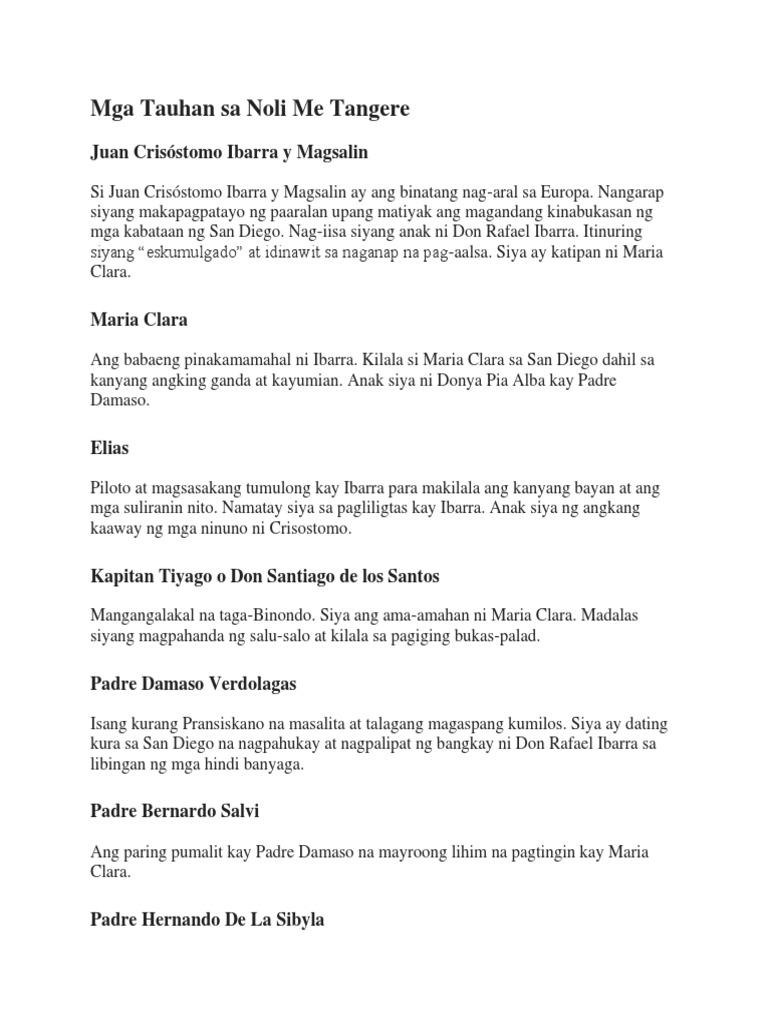 Mga Tauhan sa Noli Me Tangere

Juan Crisóstomo Ibarra y Magsalin

Si Juan Crisóstomo Ibarra y Magsalin ay ang binatang nag-aral sa Europa. Nangarap siyang makapagpatayo ng paaralan upang matiyak ang magandang kinabukasan ng mga kabataan ng San Diego. Nag-iisa siyang anak ni Don Rafael Ibarra. Itinuring siyang "eskumulgado" at idinawit sa naganap na pag-aalsa. Siya ay katipan ni Maria Clara.

Maria Clara

Ang babaeng pinakamamahal ni Ibarra. Kilala si Maria Clara sa San Diego dahil sa kanyang angking ganda at kayumian. Anak siya ni Donya Pia Alba kay Padre Damaso.

Elias

Piloto at magsasakang tumulong kay Ibarra para makilala ang kanyang bayan at ang mga suliranin nito. Namatay siya sa pagliligtas kay Ibarra. Anak siya ng angkang kaaway ng mga ninuno ni Crisostomo.

Kapitan Tiyago o Don Santiago de los Santos

Mangangalakal na taga-Binondo. Siya ang ama-amahan ni Maria Clara. Madalas siyang magpahanda ng salu-salo at kilala sa pagiging bukas-palad.

Padre Damaso Verdolagas

Isang kurang Pransiskano na masalita at talagang magaspang kumilos. Siya ay dating kura sa San Diego na nagpahukay at nagpalipat ng bangkay ni Don Rafael Ibarra sa libingan ng mga hindi banyaga.

Padre Bernardo Salvi

Ang paring pumalit kay Padre Damaso na mayroong lihim na pagtingin kay Maria Clara.

Padre Hernando De La Sibyla